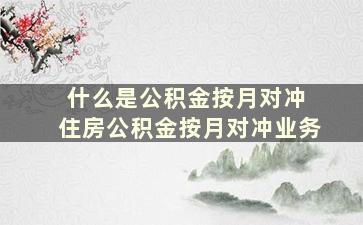 什么是公积金按月对冲
住房公积金按月对冲业务